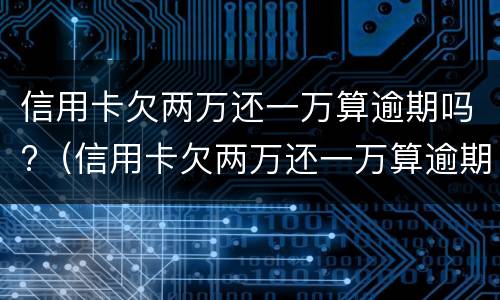 信用卡欠两万还一万算逾期吗？（信用卡欠两万还一万算逾期